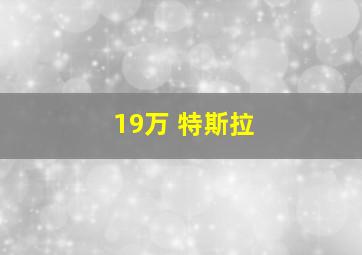 19万 特斯拉